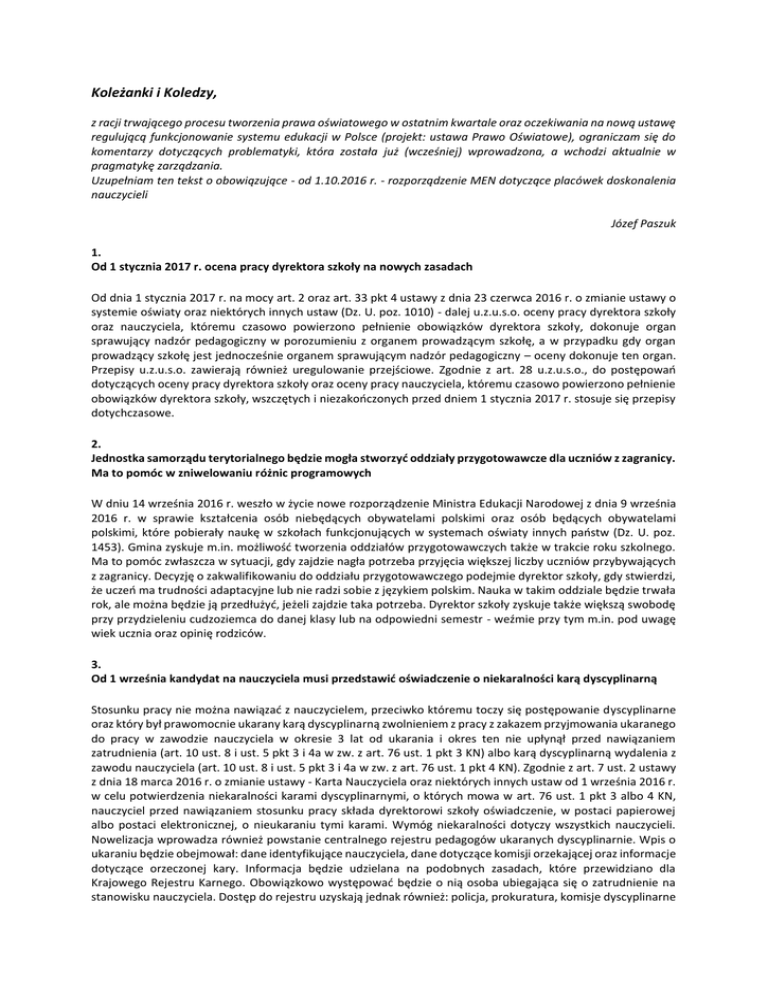 Koleżanki i Koledzy,

z racji trwającego procesu tworzenia prawa oświatowego w ostatnim kwartale oraz oczekiwania na nową ustawę regulującą funkcjonowanie systemu edukacji w Polsce (projekt: ustawa Prawo Oświatowe), ograniczam się do komentarzy dotyczących problematyki, która została już (wcześniej) wprowadzona, a wchodzi aktualnie w pragmatykę zarządzania.
Uzupełniam ten tekst o obowiązujące - od 1.10.2016 r. - rozporządzenie MEN dotyczące placówek doskonalenia nauczycieli

Józef Paszuk

1.
Od 1 stycznia 2017 r. ocena pracy dyrektora szkoły na nowych zasadach

Od dnia 1 stycznia 2017 r. na mocy art. 2 oraz art. 33 pkt 4 ustawy z dnia 23 czerwca 2016 r. o zmianie ustawy o systemie oświaty oraz niektórych innych ustaw (Dz. U. poz. 1010) - dalej u.z.u.s.o. oceny pracy dyrektora szkoły oraz nauczyciela, któremu czasowo powierzono pełnienie obowiązków dyrektora szkoły, dokonuje organ sprawujący nadzór pedagogiczny w porozumieniu z organem prowadzącym szkołę, a w przypadku gdy organ prowadzący szkołę jest jednocześnie organem sprawującym nadzór pedagogiczny – oceny dokonuje ten organ. Przepisy u.z.u.s.o. zawierają również uregulowanie przejściowe. Zgodnie z art. 28 u.z.u.s.o., do postępowań dotyczących oceny pracy dyrektora szkoły oraz oceny pracy nauczyciela, któremu czasowo powierzono pełnienie obowiązków dyrektora szkoły, wszczętych i niezakończonych przed dniem 1 stycznia 2017 r. stosuje się przepisy dotychczasowe.

2.
Jednostka samorządu terytorialnego będzie mogła stworzyć oddziały przygotowawcze dla uczniów z zagranicy. Ma to pomóc w zniwelowaniu różnic programowych

W dniu 14 września 2016 r. weszło w życie nowe rozporządzenie Ministra Edukacji Narodowej z dnia 9 września 2016 r. w sprawie kształcenia osób niebędących obywatelami polskimi oraz osób będących obywatelami polskimi, które pobierały naukę w szkołach funkcjonujących w systemach oświaty innych państw (Dz. U. poz. 1453). Gmina zyskuje m.in. możliwość tworzenia oddziałów przygotowawczych także w trakcie roku szkolnego. Ma to pomóc zwłaszcza w sytuacji, gdy zajdzie nagła potrzeba przyjęcia większej liczby uczniów przybywających z zagranicy. Decyzję o zakwalifikowaniu do oddziału przygotowawczego podejmie dyrektor szkoły, gdy stwierdzi, że uczeń ma trudności adaptacyjne lub nie radzi sobie z językiem polskim. Nauka w takim oddziale będzie trwała rok, ale można będzie ją przedłużyć, jeżeli zajdzie taka potrzeba. Dyrektor szkoły zyskuje także większą swobodę przy przydzieleniu cudzoziemca do danej klasy lub na odpowiedni semestr - weźmie przy tym m.in. pod uwagę wiek ucznia oraz opinię rodziców.

3.
Od 1 września kandydat na nauczyciela musi przedstawić oświadczenie o niekaralności karą dyscyplinarną

Stosunku pracy nie można nawiązać z nauczycielem, przeciwko któremu toczy się postępowanie dyscyplinarne oraz który był prawomocnie ukarany karą dyscyplinarną zwolnieniem z pracy z zakazem przyjmowania ukaranego do pracy w zawodzie nauczyciela w okresie 3 lat od ukarania i okres ten nie upłynął przed nawiązaniem zatrudnienia (art. 10 ust. 8 i ust. 5 pkt 3 i 4a w zw. z art. 76 ust. 1 pkt 3 KN) albo karą dyscyplinarną wydalenia z zawodu nauczyciela (art. 10 ust. 8 i ust. 5 pkt 3 i 4a w zw. z art. 76 ust. 1 pkt 4 KN). Zgodnie z art. 7 ust. 2 ustawy z dnia 18 marca 2016 r. o zmianie ustawy - Karta Nauczyciela oraz niektórych innych ustaw od 1 września 2016 r. w celu potwierdzenia niekaralności karami dyscyplinarnymi, o których mowa w art. 76 ust. 1 pkt 3 albo 4 KN, nauczyciel przed nawiązaniem stosunku pracy składa dyrektorowi szkoły oświadczenie, w postaci papierowej albo postaci elektronicznej, o nieukaraniu tymi karami. Wymóg niekaralności dotyczy wszystkich nauczycieli. Nowelizacja wprowadza również powstanie centralnego rejestru pedagogów ukaranych dyscyplinarnie. Wpis o ukaraniu będzie obejmował: dane identyfikujące nauczyciela, dane dotyczące komisji orzekającej oraz informacje dotyczące orzeczonej kary. Informacja będzie udzielana na podobnych zasadach, które przewidziano dla Krajowego Rejestru Karnego. Obowiązkowo występować będzie o nią osoba ubiegająca się o zatrudnienie na stanowisku nauczyciela. Dostęp do rejestru uzyskają jednak również: policja, prokuratura, komisje dyscyplinarne